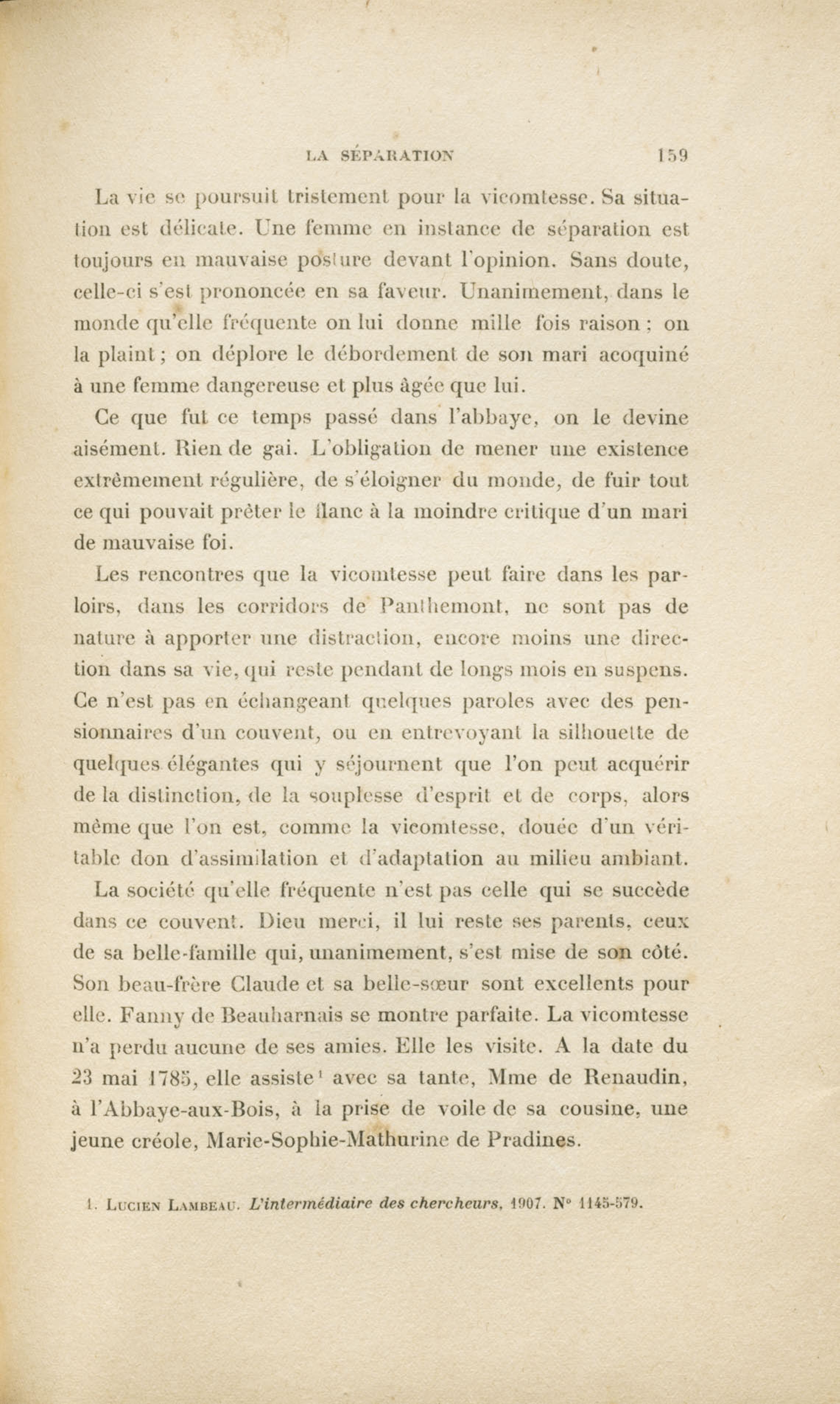 LA SÉPARATION 159

La vie se poursuit tristement pour la vicomtesse. Sa situation est délicate. Une femme en instance de séparation est toujours en mauvaise posture devant l'opinion. Sans doute, celle-ci s'est prononcée en sa faveur. Unanimement, dans le monde qu'elle fréquente on lui donne mille fois raison ; on la plaint ; on déplore le débordement de son mari acoquiné à une femme dangereuse et plus âgée que lui.

Ce que fut ce temps passé dans l'abbaye, on le devine aisément. Rien de gai. L'obligation de mener une existence extrêmement régulière, de s'éloigner du monde, de fuir tout ce qui pouvait prêter le flanc à la moindre critique d'un mari de mauvaise foi.

Les rencontres que la vicomtesse peut faire dans les parloirs, dans les corridors de Panthemont, ne sont pas de nature à apporter une distraction, encore moins une direction dans sa vie, qui reste pendant de longs mois en suspens. Ce n'est pas en échangeant quelques paroles avec des pensionnaires d'un couvent, ou en entrevoyant la silhouette de quelques élégantes qui y séjournent que l'on peut acquérir de la distinction, de la souplesse d'esprit et de corps, alors même que l'on est, comme la vicomtesse, douée d'un véritable don d'assimilation et d'adaptation au milieu ambiant.

La société qu'elle fréquente n'est pas celle qui se succède dans ce couvent. Dieu merci, il lui reste ses parents, ceux de sa belle-famille qui, unanimement, s'est mise de son côté. Son beau-frère Claude et sa belle-sœur sont excellents pour elle. Fanny de Beauharnais se montre parfaite. La vicomtesse n'a perdu aucune de ses amies. Elle les visite. A la date du 23 mai 1785, elle assiste¹ avec sa tante, Mme de Renaudin, à l'Abbaye-aux-Bois, à la prise de voile de sa cousine, une jeune créole, Marie-Sophie-Mathurine de Pradines.

1. Lucien Lambeau. L'intermédiaire des chercheurs, 1907. N° 1145-579.